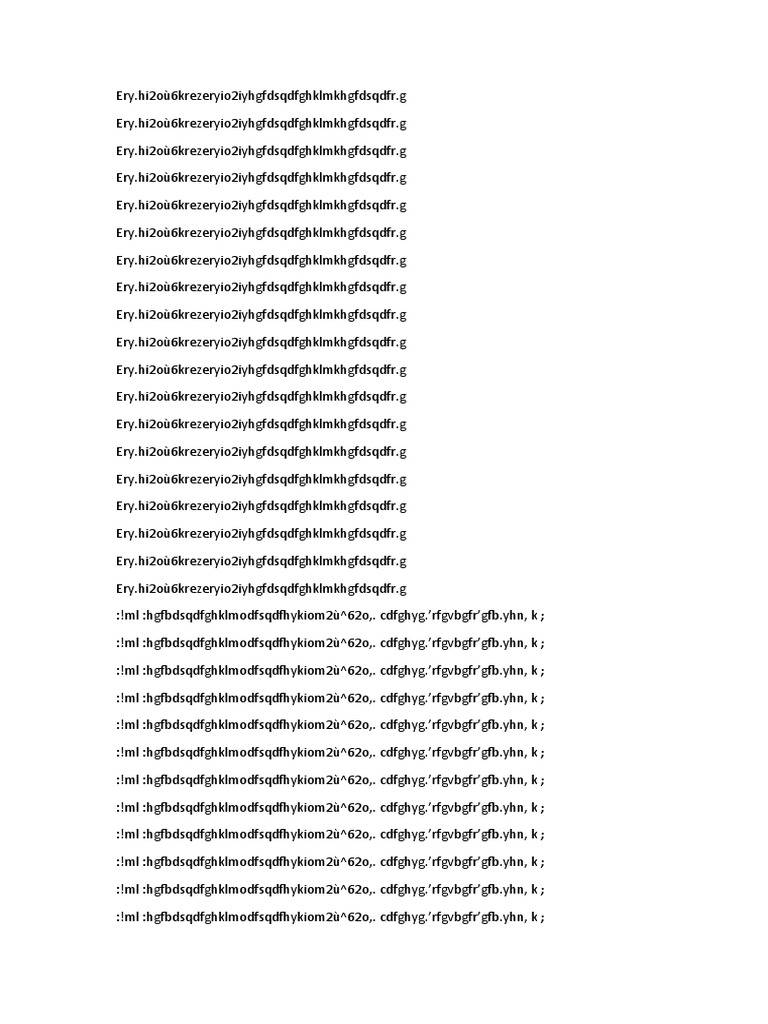 Ery.hi2où6krezeryio2iyhgfdsqdfghklmkhgfdsqdfr.g

Ery.hi2où6krezeryio2iyhgfdsqdfghklmkhgfdsqdfr.g

Ery.hi2où6krezeryio2iyhgfdsqdfghklmkhgfdsqdfr.g

Ery.hi2où6krezeryio2iyhgfdsqdfghklmkhgfdsqdfr.g

Ery.hi2où6krezeryio2iyhgfdsqdfghklmkhgfdsqdfr.g

Ery.hi2où6krezeryio2iyhgfdsqdfghklmkhgfdsqdfr.g

Ery.hi2où6krezeryio2iyhgfdsqdfghklmkhgfdsqdfr.g

Ery.hi2où6krezeryio2iyhgfdsqdfghklmkhgfdsqdfr.g

Ery.hi2où6krezeryio2iyhgfdsqdfghklmkhgfdsqdfr.g

Ery.hi2où6krezeryio2iyhgfdsqdfghklmkhgfdsqdfr.g

Ery.hi2où6krezeryio2iyhgfdsqdfghklmkhgfdsqdfr.g

Ery.hi2où6krezeryio2iyhgfdsqdfghklmkhgfdsqdfr.g

Ery.hi2où6krezeryio2iyhgfdsqdfghklmkhgfdsqdfr.g

Ery.hi2où6krezeryio2iyhgfdsqdfghklmkhgfdsqdfr.g

Ery.hi2où6krezeryio2iyhgfdsqdfghklmkhgfdsqdfr.g

Ery.hi2où6krezeryio2iyhgfdsqdfghklmkhgfdsqdfr.g

Ery.hi2où6krezeryio2iyhgfdsqdfghklmkhgfdsqdfr.g

Ery.hi2où6krezeryio2iyhgfdsqdfghklmkhgfdsqdfr.g

Ery.hi2où6krezeryio2iyhgfdsqdfghklmkhgfdsqdfr.g

:!ml :hgfbdsqdfghklmodfsqdfhykiom2ù^62o,. cdfghyg.'rfgvbgfr'gfb.yhn, k ;

:!ml :hgfbdsqdfghklmodfsqdfhykiom2ù^62o,. cdfghyg.'rfgvbgfr'gfb.yhn, k ;

:!ml :hgfbdsqdfghklmodfsqdfhykiom2ù^62o,. cdfghyg.'rfgvbgfr'gfb.yhn, k ;

:!ml :hgfbdsqdfghklmodfsqdfhykiom2ù^62o,. cdfghyg.'rfgvbgfr'gfb.yhn, k ;

:!ml :hgfbdsqdfghklmodfsqdfhykiom2ù^62o,. cdfghyg.'rfgvbgfr'gfb.yhn, k ;

:!ml :hgfbdsqdfghklmodfsqdfhykiom2ù^62o,. cdfghyg.'rfgvbgfr'gfb.yhn, k ;

:!ml :hgfbdsqdfghklmodfsqdfhykiom2ù^62o,. cdfghyg.'rfgvbgfr'gfb.yhn, k ;

:!ml :hgfbdsqdfghklmodfsqdfhykiom2ù^62o,. cdfghyg.'rfgvbgfr'gfb.yhn, k ;

:!ml :hgfbdsqdfghklmodfsqdfhykiom2ù^62o,. cdfghyg.'rfgvbgfr'gfb.yhn, k ;

:!ml :hgfbdsqdfghklmodfsqdfhykiom2ù^62o,. cdfghyg.'rfgvbgfr'gfb.yhn, k ;

:!ml :hgfbdsqdfghklmodfsqdfhykiom2ù^62o,. cdfghyg.'rfgvbgfr'gfb.yhn, k ;

:!ml :hgfbdsqdfghklmodfsqdfhykiom2ù^62o,. cdfghyg.'rfgvbgfr'gfb.yhn, k ;